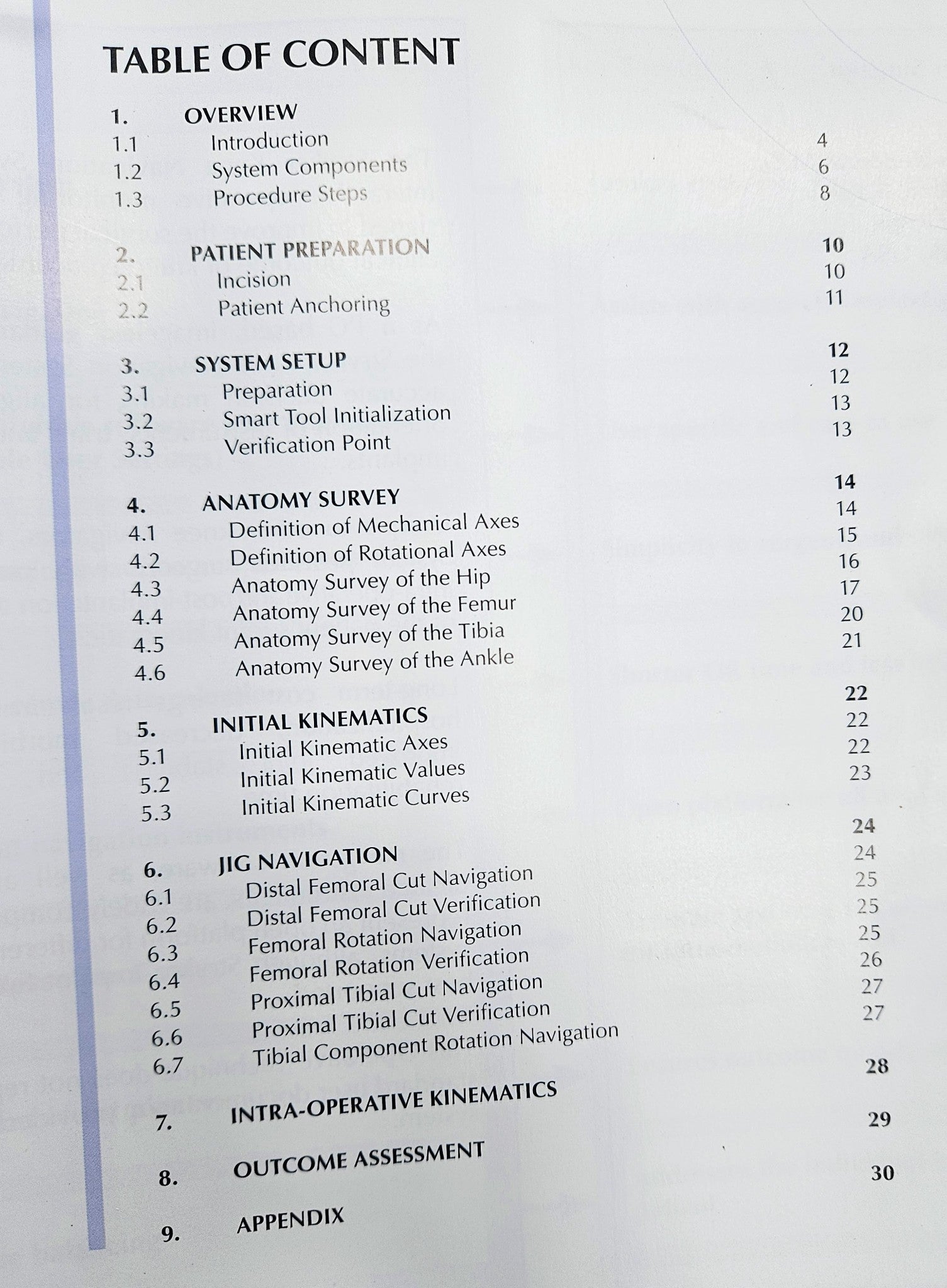 TABLE OF CONTENT

1. OVERVIEW
1.1 Introduction 4
1.2 System Components 6
1.3 Procedure Steps 8

2. PATIENT PREPARATION 10
2.1 Incision 10
2.2 Patient Anchoring 11

3. SYSTEM SETUP 12
3.1 Preparation 12
3.2 Smart Tool Initialization 13
3.3 Verification Point 13

4. ANATOMY SURVEY 14
4.1 Definition of Mechanical Axes 14
4.2 Definition of Rotational Axes 15
4.3 Anatomy Survey of the Hip 16
4.4 Anatomy Survey of the Femur 17
4.5 Anatomy Survey of the Tibia 20
4.6 Anatomy Survey of the Ankle 21

5. INITIAL KINEMATICS 22
5.1 Initial Kinematic Axes 22
5.2 Initial Kinematic Values 22
5.3 Initial Kinematic Curves 23

6. JIG NAVIGATION 24
6.1 Distal Femoral Cut Navigation 24
6.2 Distal Femoral Cut Verification 25
6.3 Femoral Rotation Navigation 25
6.4 Femoral Rotation Verification 25
6.5 Proximal Tibial Cut Navigation 26
6.6 Proximal Tibial Cut Verification 27
6.7 Tibial Component Rotation Navigation 27

7. INTRA-OPERATIVE KINEMATICS 28

8. OUTCOME ASSESSMENT 29

9. APPENDIX 30